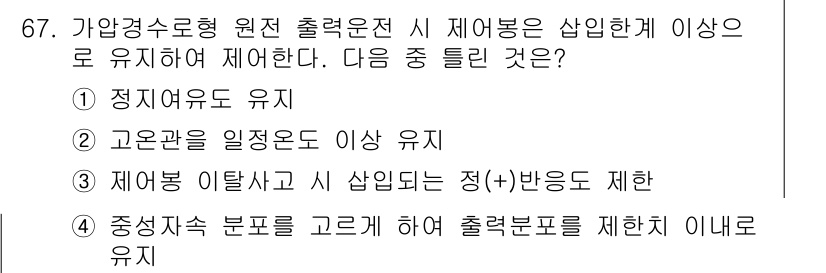 67. 가압경수로형 원전 출력운전 시 제어봉은 삽입한계 이상으로 유지하여 제어한다. 다음 중 틀린 것은?

① 정지여유도 유지

② 고온관을 일정온도 이상 유지

③ 제어봉 이탈사고 시 삽입되는 정(+)반응도 제한

④ 중성자속 분포를 고르게 하여 출력분포를 제한치 이내로 유지